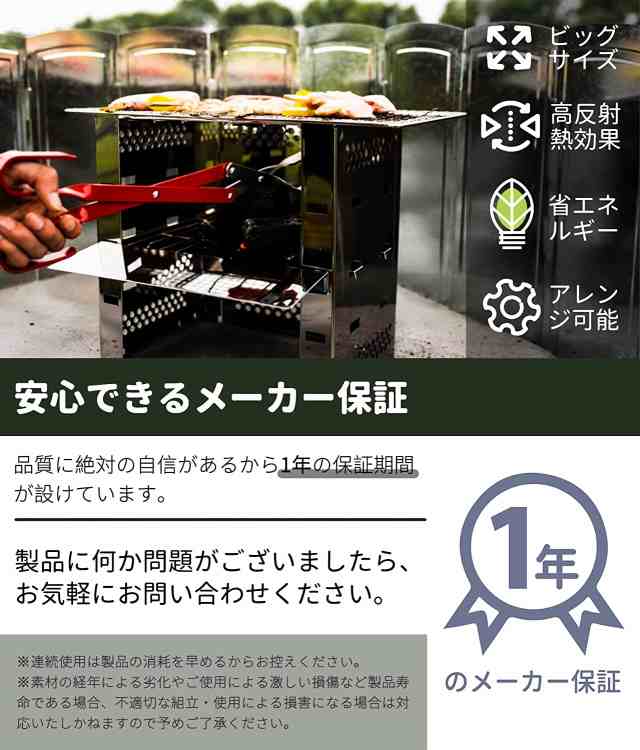 ビッグサイズ

高反射熱効果

省エネルギー

アレンジ可能

安心できるメーカー保証

品質に絶対の自信があるから1年の保証期間が設けています。

製品に何か問題がございましたら、お気軽にお問い合わせください。

※連続使用は製品の消耗を早めるからお控えください。
※素材の経年による劣化やご使用による激しい損傷など製品寿命である場合、不適切な組立・使用による損害になる場合は対応いたしかねますので予めご了承ください。

1年

のメーカー保証